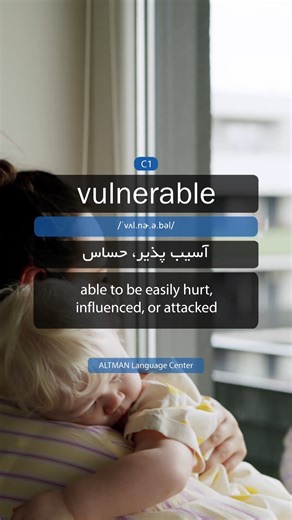 C1

vulnerable

/ˈvʌl.nɚ.ə.bəl/

آسیب پذیر، حساس

able to be easily hurt, influenced, or attacked

ALTMAN Language Center